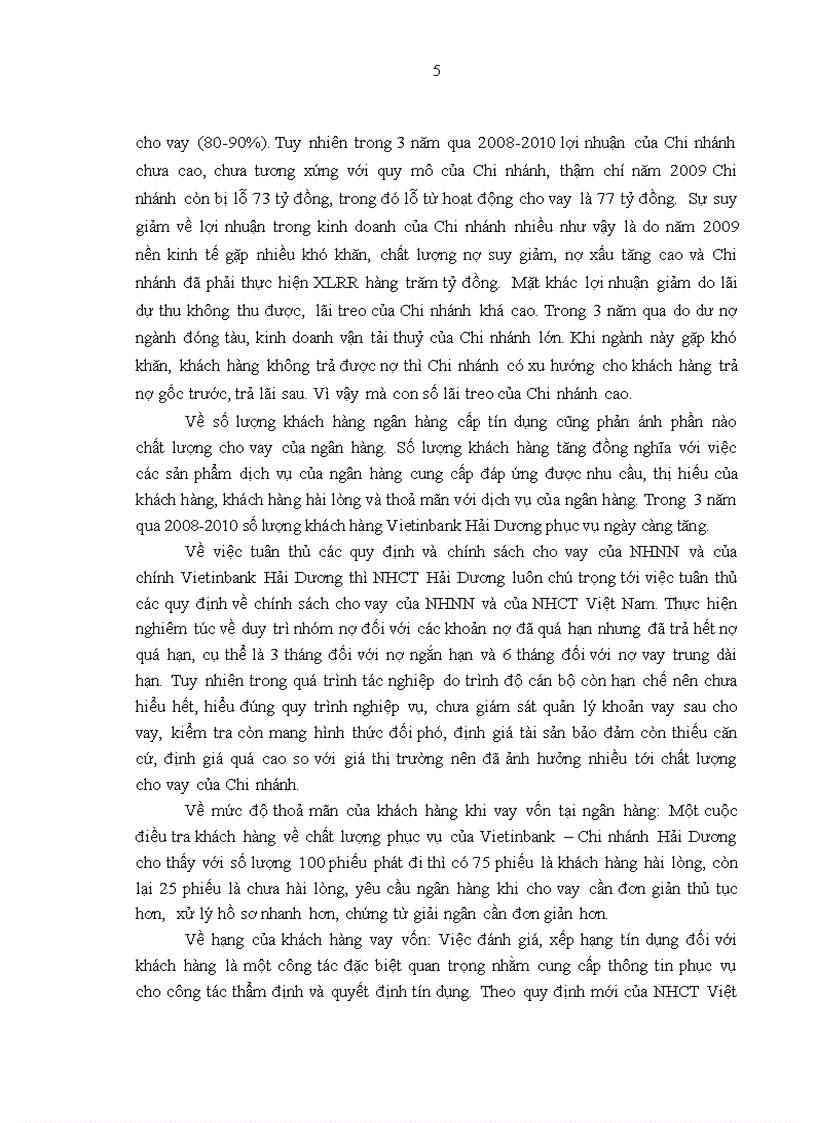 5

cho vay (80-90%). Tuy nhiên trong 3 năm qua 2008-2010 lợi nhuận của Chi nhánh chưa cao, chưa tương xứng với quy mô của Chi nhánh, thậm chí năm 2009 Chi nhánh còn bị lỗ 73 tỷ đồng, trong đó lỗ từ hoạt động cho vay là 77 tỷ đồng. Sự suy giảm về lợi nhuận trong kinh doanh của Chi nhánh nhiều như vậy là do năm 2009 nền kinh tế gặp nhiều khó khăn, chất lượng nợ suy giảm, nợ xấu tăng cao và Chi nhánh đã phải thực hiện XLRR hàng trăm tỷ đồng. Mặt khác lợi nhuận giảm do lãi dự thu không thu được, lãi treo của Chi nhánh khá cao. Trong 3 năm qua do dư nợ ngành đóng tàu, kinh doanh vận tải thuỷ của Chi nhánh lớn. Khi ngành này gặp khó khăn, khách hàng không trả được nợ thì Chi nhánh có xu hướng cho khách hàng trả nợ gốc trước, trả lãi sau. Vì vậy mà con số lãi treo của Chi nhánh cao.

Về số lượng khách hàng ngân hàng cấp tín dụng cũng phản ánh phần nào chất lượng cho vay của ngân hàng. Số lượng khách hàng tăng đồng nghĩa với việc các sản phẩm dịch vụ của ngân hàng cung cấp đáp ứng được nhu cầu, thị hiếu của khách hàng, khách hàng hài lòng và thoả mãn với dịch vụ của ngân hàng. Trong 3 năm qua 2008-2010 số lượng khách hàng Vietinbank Hải Dương phục vụ ngày càng tăng.

Về việc tuân thủ các quy định và chính sách cho vay của NHNN và của chính Vietinbank Hải Dương thì NHCT Hải Dương luôn chú trọng tới việc tuân thủ các quy định về chính sách cho vay của NHNN và của NHCT Việt Nam. Thực hiện nghiêm túc về duy trì nhóm nợ đối với các khoản nợ đã quá hạn nhưng đã trả hết nợ quá hạn, cụ thể là 3 tháng đối với nợ ngắn hạn và 6 tháng đối với nợ vay trung dài hạn. Tuy nhiên trong quá trình tác nghiệp do trình độ cán bộ còn hạn chế nên chưa hiểu hết, hiểu đúng quy trình nghiệp vụ, chưa giám sát quản lý khoản vay sau cho vay, kiểm tra còn mang hình thức đối phó, định giá tài sản bảo đảm còn thiếu căn cứ, định giá quá cao so với giá thị trường nên đã ảnh hưởng nhiều tới chất lượng cho vay của Chi nhánh.

Về mức độ thoả mãn của khách hàng khi vay vốn tại ngân hàng: Một cuộc điều tra khách hàng về chất lượng phục vụ của Vietinbank – Chi nhánh Hải Dương cho thấy với số lượng 100 phiếu phát đi thì có 75 phiếu là khách hàng hài lòng, còn lại 25 phiếu là chưa hài lòng, yêu cầu ngân hàng khi cho vay cần đơn giản thủ tục hơn, xử lý hồ sơ nhanh hơn, chứng từ giải ngân cần đơn giản hơn.

Về hạng của khách hàng vay vốn: Việc đánh giá, xếp hạng tín dụng đối với khách hàng là một công tác đặc biệt quan trọng nhằm cung cấp thông tin phục vụ cho công tác thẩm định và quyết định tín dụng. Theo quy định mới của NHCT Việt